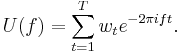 $U(f) = \sum_{t=1}^{T} w_t e^{-2\pi i f t}.$